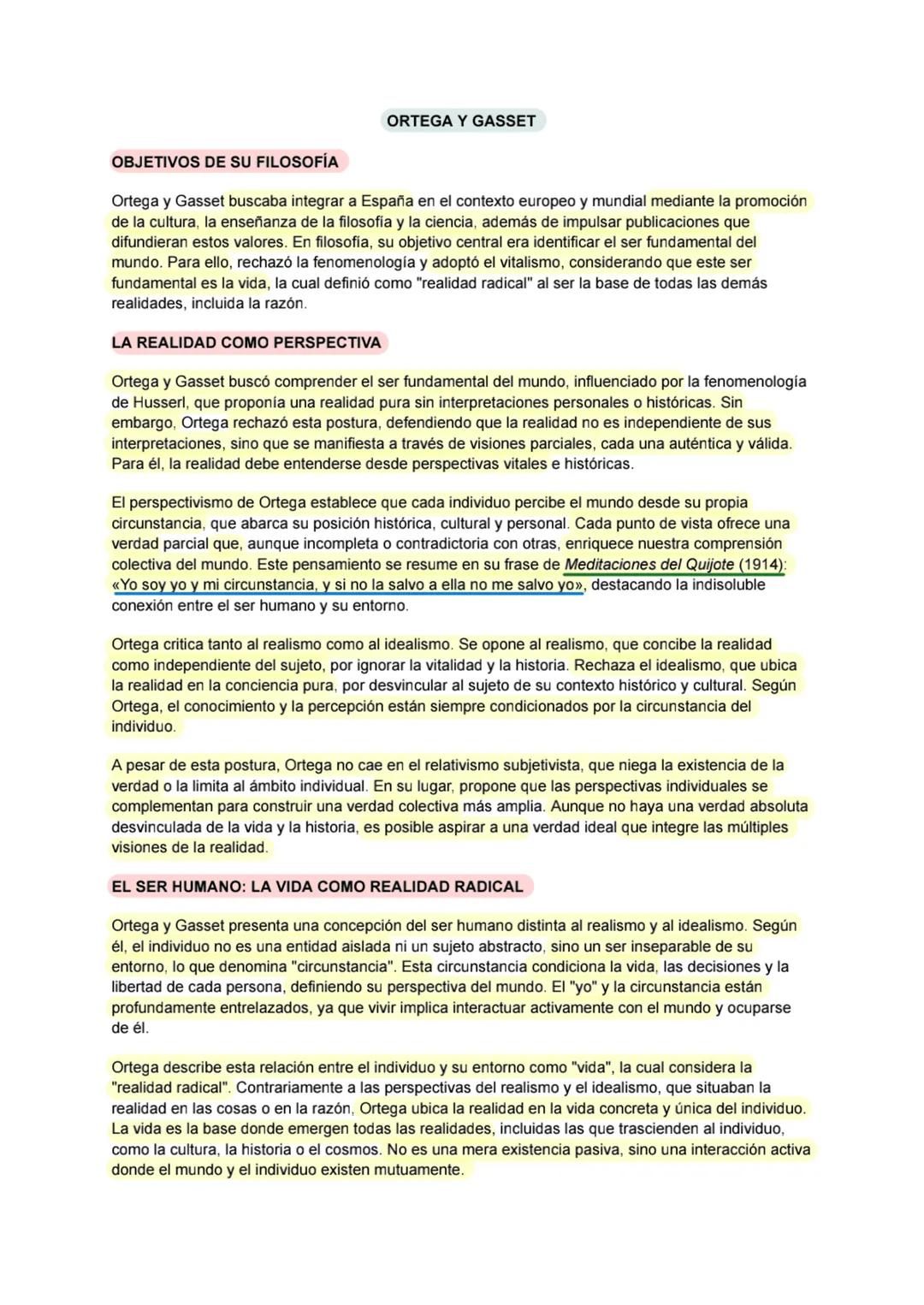 ORTEGA Y GASSET

OBJETIVOS DE SU FILOSOFÍA

Ortega y Gasset buscaba integrar a España en el contexto europeo y mundial mediante la promoción de la cultura, la enseñanza de la filosofía y la ciencia, además de impulsar publicaciones que difundieran estos valores. En filosofía, su objetivo central era identificar el ser fundamental del mundo. Para ello, rechazó la fenomenología y adoptó el vitalismo, considerando que este ser fundamental es la vida, la cual definió como "realidad radical" al ser la base de todas las demás realidades, incluida la razón.

LA REALIDAD COMO PERSPECTIVA

Ortega y Gasset buscó comprender el ser fundamental del mundo, influenciado por la fenomenología de Husserl, que proponía una realidad pura sin interpretaciones personales o históricas. Sin embargo, Ortega rechazó esta postura, defendiendo que la realidad no es independiente de sus interpretaciones, sino que se manifiesta a través de visiones parciales, cada una auténtica y válida. Para él, la realidad debe entenderse desde perspectivas vitales e históricas.

El perspectivismo de Ortega establece que cada individuo percibe el mundo desde su propia circunstancia, que abarca su posición histórica, cultural y personal. Cada punto de vista ofrece una verdad parcial que, aunque incompleta o contradictoria con otras, enriquece nuestra comprensión colectiva del mundo. Este pensamiento se resume en su frase de Meditaciones del Quijote (1914): «Yo soy yo y mi circunstancia, y si no la salvo a ella no me salvo yo», destacando la indisoluble conexión entre el ser humano y su entorno.

Ortega critica tanto al realismo como al idealismo. Se opone al realismo, que concibe la realidad como independiente del sujeto, por ignorar la vitalidad y la historia. Rechaza el idealismo, que ubica la realidad en la conciencia pura, por desvincular al sujeto de su contexto histórico y cultural. Según Ortega, el conocimiento y la percepción están siempre condicionados por la circunstancia del individuo.

A pesar de esta postura, Ortega no cae en el relativismo subjetivista, que niega la existencia de la verdad o la limita al ámbito individual. En su lugar, propone que las perspectivas individuales se complementan para construir una verdad colectiva más amplia. Aunque no haya una verdad absoluta desvinculada de la vida y la historia, es posible aspirar a una verdad ideal que integre las múltiples visiones de la realidad.

EL SER HUMANO: LA VIDA COMO REALIDAD RADICAL

Ortega y Gasset presenta una concepción del ser humano distinta al realismo y al idealismo. Según él, el individuo no es una entidad aislada ni un sujeto abstracto, sino un ser inseparable de su entorno, lo que denomina "circunstancia". Esta circunstancia condiciona la vida, las decisiones y la libertad de cada persona, definiendo su perspectiva del mundo. El "yo" y la circunstancia están profundamente entrelazados, ya que vivir implica interactuar activamente con el mundo y ocuparse de él.

Ortega describe esta relación entre el individuo y su entorno como "vida", la cual considera la "realidad radical". Contrariamente a las perspectivas del realismo y el idealismo, que situaban la realidad en las cosas o en la razón, Ortega ubica la realidad en la vida concreta y única del individuo. La vida es la base donde emergen todas las realidades, incluidas las que trascienden al individuo, como la cultura, la historia o el cosmos. No es una mera existencia pasiva, sino una interacción activa donde el mundo y el individuo existen mutuamente.